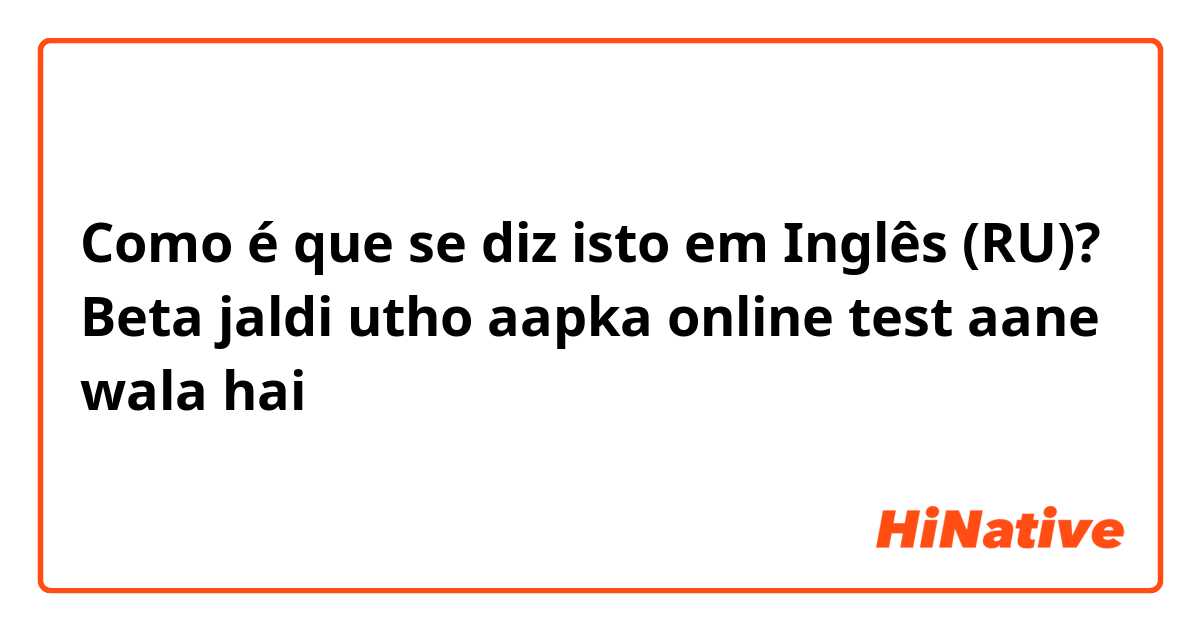 Como é que se diz isto em Inglês (RU)? Beta jaldi utho aapka online test aane wala hai

HiNative